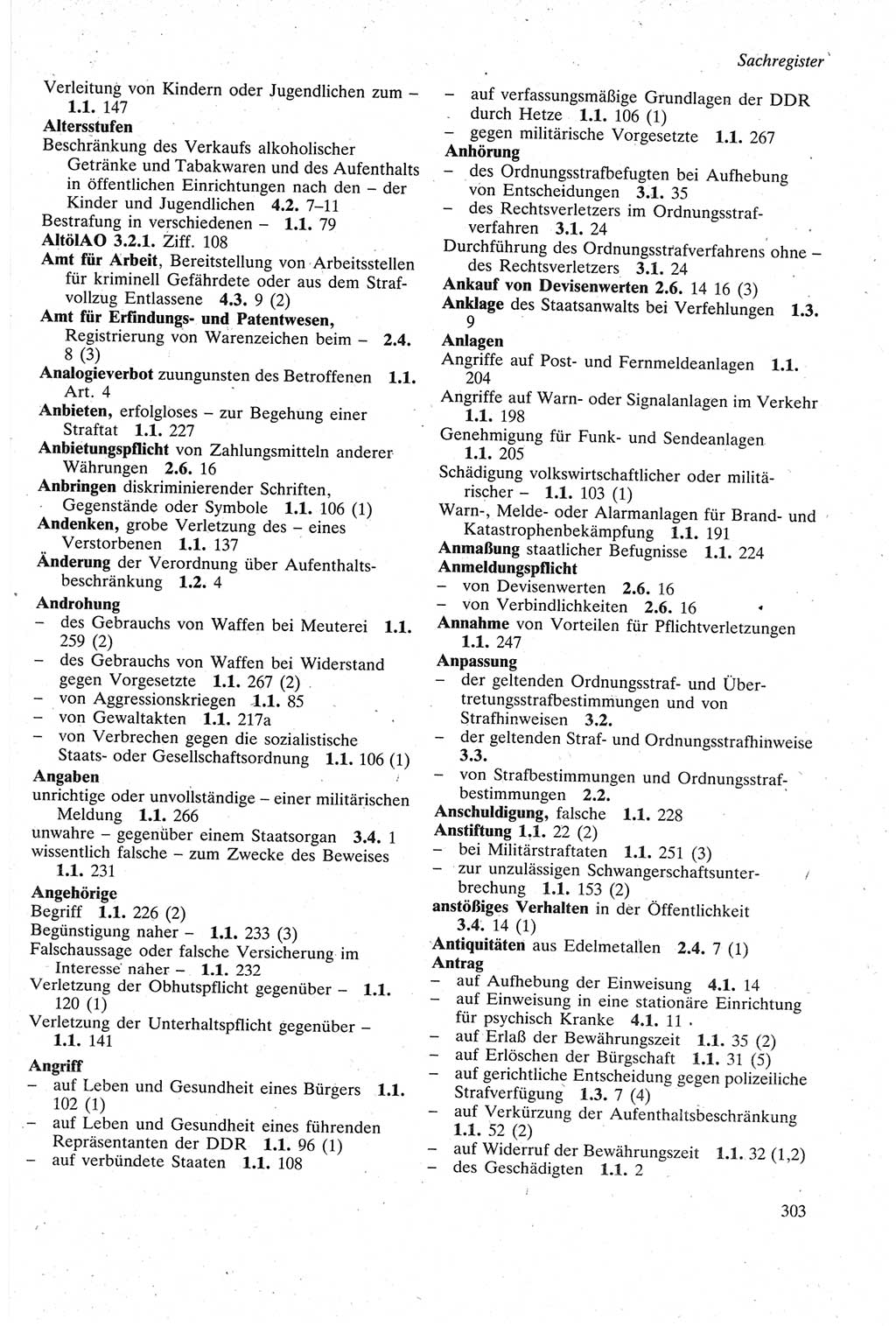 Sachregister

Verleitung von Kindern oder Jugendlichen zum – 1.1. 147
Altersstufen
Beschränkung des Verkaufs alkoholischer Getränke und Tabakwaren und des Aufenthalts in öffentlichen Einrichtungen nach den – der Kinder und Jugendlichen 4.2. 7–11
Bestrafung in verschiedenen – 1.1. 79
AltölAO 3.2.1. Ziff. 108
Amt für Arbeit, Bereitstellung von Arbeitsstellen für kriminell Gefährdete oder aus dem Strafvollzug Entlassene 4.3. 9 (2)
Amt für Erfindungs- und Patentwesen, Registrierung von Warenzeichen beim – 2.4. 8 (3)
Analogieverbot zuungunsten des Betroffenen 1.1. Art. 4
Anbieten, erfolgloses – zur Begehung einer Straftat 1.1. 227
Anbietungspflicht von Zahlungsmitteln anderer Währungen 2.6. 16
Anbringen diskriminierender Schriften, Gegenstände oder Symbole 1.1. 106 (1)
Andenken, grobe Verletzung des – eines Verstorbenen 1.1. 137
Änderung der Verordnung über Aufenthaltsbeschränkung 1.2. 4
Androhung
– des Gebrauchs von Waffen bei Meuterei 1.1. 259 (2)
– des Gebrauchs von Waffen bei Widerstand gegen Vorgesetzte 1.1. 267 (2)
– von Aggressionskriegen 1.1. 85
– von Gewaltakten 1.1. 217a
– von Verbrechen gegen die sozialistische Staats- oder Gesellschaftsordnung 1.1. 106 (1)
Angaben
unrichtige oder unvollständige – einer militärischen Meldung 1.1. 266
unwahre – gegenüber einem Staatsorgan 3.4. 1
wissentlich falsche – zum Zwecke des Beweises 1.1. 231
Angehörige
Begriff 1.1. 226 (2)
Begünstigung naher – 1.1. 233 (3)
Falschaussage oder falsche Versicherung im Interesse naher – 1.1. 232
Verletzung der Obhutspflicht gegenüber – 1.1. 120 (1)
Verletzung der Unterhaltspflicht gegenüber – 1.1. 141
Angriff
– auf Leben und Gesundheit eines Bürgers 1.1. 102 (1)
– auf Leben und Gesundheit eines führenden Repräsentanten der DDR 1.1. 96 (1)
– auf verbündete Staaten 1.1. 108
– auf verfassungsmäßige Grundlagen der DDR durch Hetze 1.1. 106 (1)
– gegen militärische Vorgesetzte 1.1. 267
Anhörung
– des Ordnungsstrafbefugten bei Aufhebung von Entscheidungen 3.1. 35
– des Rechtsverletzers im Ordnungsstrafverfahren 3.1. 24
Durchführung des Ordnungsstrafverfahrens ohne – des Rechtsverletzers 3.1. 24
Ankauf von Devisenwerten 2.6. 14 16 (3)
Anklage des Staatsanwalts bei Verfehlungen 1.3. 9
Anlagen
Angriffe auf Post- und Fernmeldeanlagen 1.1. 204
Angriffe auf Warn- oder Signalanlagen im Verkehr 1.1. 198
Genehmigung für Funk- und Sendeanlagen 1.1. 205
Schädigung volkswirtschaftlicher oder militärischer – 1.1. 103 (1)
Warn-, Melde- oder Alarmanlagen für Brand- und Katastrophenbekämpfung 1.1. 191
Anmaßung staatlicher Befugnisse 1.1. 224
Anmeldungspflicht
– von Devisenwerten 2.6. 16
– von Verbindlichkeiten 2.6. 16
Annahme von Vorteilen für Pflichtverletzungen 1.1. 247
Anpassung
– der geltenden Ordnungsstraf- und Übertretungsstrafbestimmungen und von Strafhinweisen 3.2.
– der geltenden Straf- und Ordnungsstrafhinweise 3.3.
– von Strafbestimmungen und Ordnungsstrafbestimmungen 2.2.
Anschuldigung, falsche 1.1. 228
Anstiftung 1.1. 22 (2)
– bei Militärstraftaten 1.1. 251 (3)
– zur unzulässigen Schwangerschaftsunterbrechung 1.1. 153 (2)
anstößiges Verhalten in der Öffentlichkeit 3.4. 14 (1)
Antiquitäten aus Edelmetallen 2.4. 7 (1)
Antrag
– auf Aufhebung der Einweisung 4.1. 14
– auf Einweisung in eine stationäre Einrichtung für psychisch Kranke 4.1. 11
– auf Erlaß der Bewährungszeit 1.1. 35 (2)
– auf Erlöschen der Bürgschaft 1.1. 31 (5)
– auf gerichtliche Entscheidung gegen polizeiliche Strafverfügung 1.3. 7 (4)
– auf Verkürzung der Aufenthaltsbeschränkung 1.1. 52 (2)
– auf Widerruf der Bewährungszeit 1.1. 32 (1,2)
– des Geschädigten 1.1. 2

303